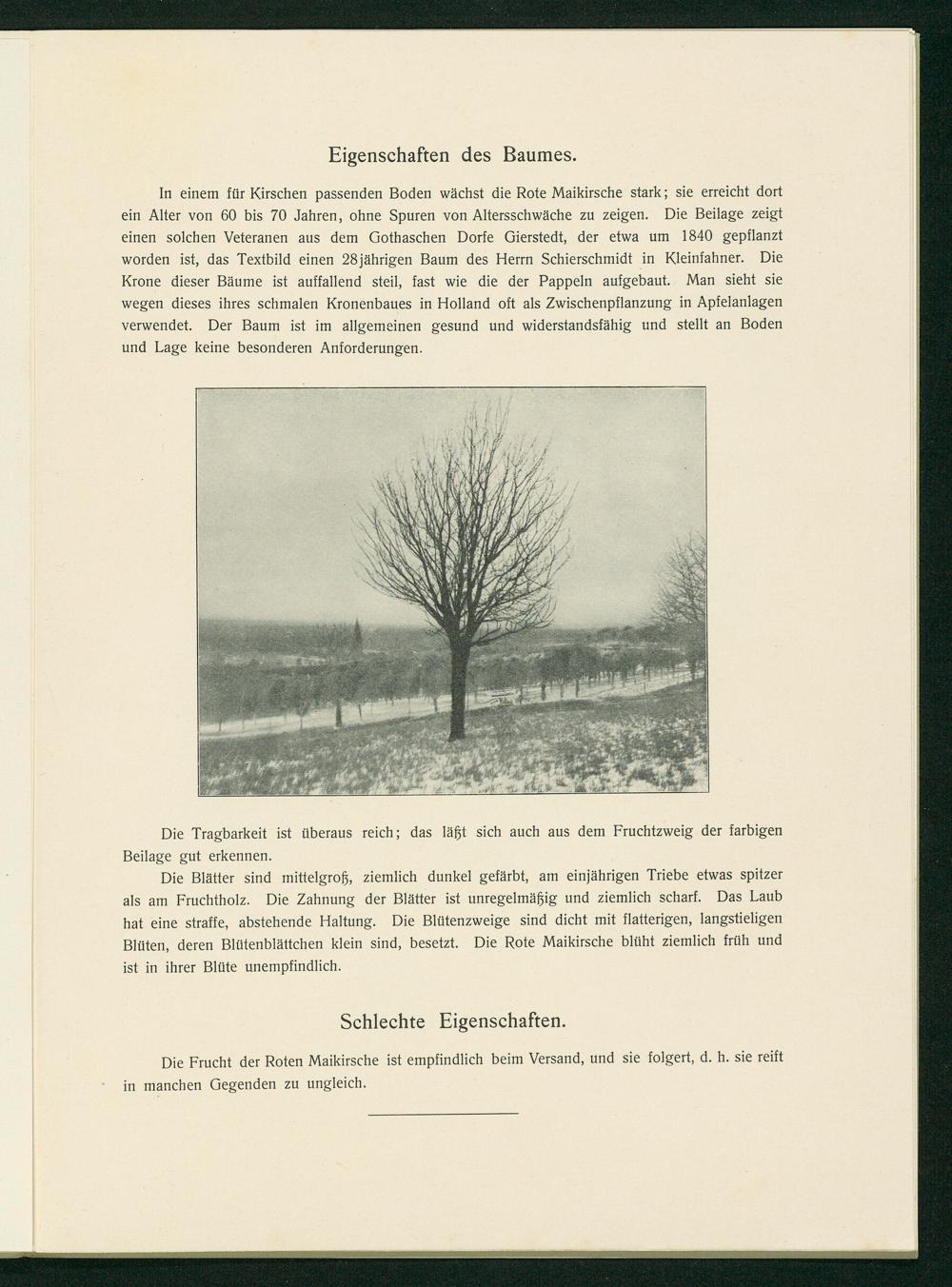 Eigenschaften des Baumes.

In einem für Kirschen passenden Boden wächst die Rote Maikirsche stark; sie erreicht dort ein Alter von 60 bis 70 Jahren, ohne Spuren von Altersschwäche zu zeigen. Die Beilage zeigt einen solchen Veteranen aus dem Gothaschen Dorfe Gierstedt, der etwa um 1840 gepflanzt worden ist, das Textbild einen 28jährigen Baum des Herrn Schierschmidt in Kleinfahner. Die Krone dieser Bäume ist auffallend steil, fast wie die der Pappeln aufgebaut. Man sieht sie wegen dieses ihres schmalen Kronenbaues in Holland oft als Zwischenpflanzung in Apfelanlagen verwendet. Der Baum ist im allgemeinen gesund und widerstandsfähig und stellt an Boden und Lage keine besonderen Anforderungen.

Die Tragbarkeit ist überaus reich; das läßt sich auch aus dem Fruchtzweig der farbigen Beilage gut erkennen.

Die Blätter sind mittelgroß, ziemlich dunkel gefärbt, am einjährigen Triebe etwas spitzer als am Fruchtholz. Die Zahnung der Blätter ist unregelmäßig und ziemlich scharf. Das Laub hat eine straffe, abstehende Haltung. Die Blütenzweige sind dicht mit flatterigen, langstieligen Blüten, deren Blütenblättchen klein sind, besetzt. Die Rote Maikirsche blüht ziemlich früh und ist in ihrer Blüte unempfindlich.

Schlechte Eigenschaften.

Die Frucht der Roten Maikirsche ist empfindlich beim Versand, und sie folgert, d. h. sie reift in manchen Gegenden zu ungleich.